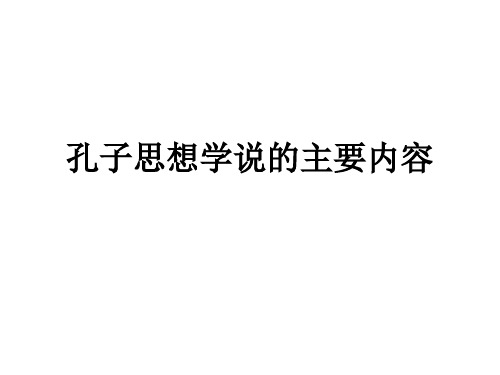 孔子思想学说的主要内容